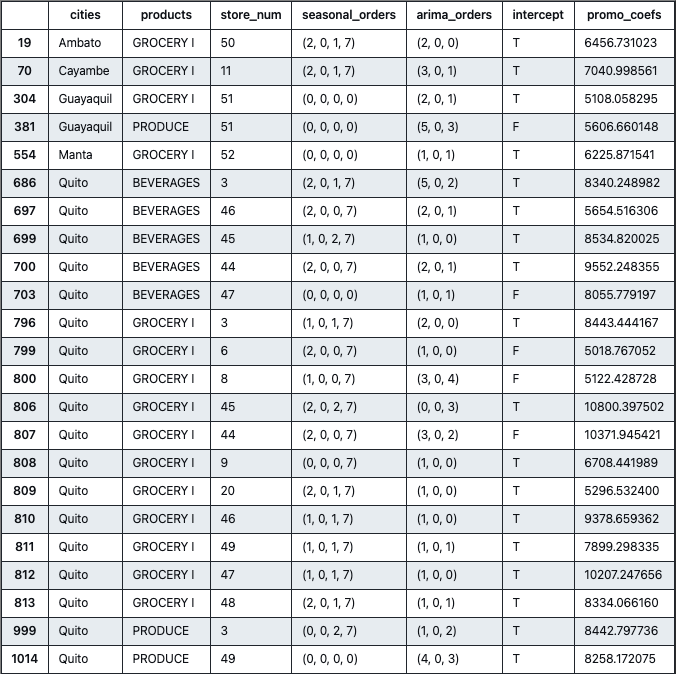 | | cities | products | store_num | seasonal_orders | arima_orders | intercept | promo_coefs |
|---|---|---|---|---|---|---|---|
| 19 | Ambato | GROCERY I | 50 | (2, 0, 1, 7) | (2, 0, 0) | T | 6456.731023 |
| 70 | Cayambe | GROCERY I | 11 | (2, 0, 1, 7) | (3, 0, 1) | T | 7040.998561 |
| 304 | Guayaquil | GROCERY I | 51 | (0, 0, 0, 0) | (2, 0, 1) | T | 5108.058295 |
| 381 | Guayaquil | PRODUCE | 51 | (0, 0, 0, 0) | (5, 0, 3) | F | 5606.660148 |
| 554 | Manta | GROCERY I | 52 | (0, 0, 0, 0) | (1, 0, 1) | T | 6225.871541 |
| 686 | Quito | BEVERAGES | 3 | (2, 0, 1, 7) | (5, 0, 2) | T | 8340.248982 |
| 697 | Quito | BEVERAGES | 46 | (2, 0, 0, 7) | (2, 0, 1) | T | 5654.516306 |
| 699 | Quito | BEVERAGES | 45 | (1, 0, 2, 7) | (1, 0, 0) | T | 8534.820025 |
| 700 | Quito | BEVERAGES | 44 | (2, 0, 0, 7) | (2, 0, 1) | T | 9552.248355 |
| 703 | Quito | BEVERAGES | 47 | (0, 0, 0, 0) | (1, 0, 1) | F | 8055.779197 |
| 796 | Quito | GROCERY I | 3 | (1, 0, 1, 7) | (2, 0, 0) | T | 8443.444167 |
| 799 | Quito | GROCERY I | 6 | (2, 0, 0, 7) | (1, 0, 0) | F | 5018.767052 |
| 800 | Quito | GROCERY I | 8 | (1, 0, 0, 7) | (3, 0, 4) | F | 5122.428728 |
| 806 | Quito | GROCERY I | 45 | (2, 0, 2, 7) | (0, 0, 3) | T | 10800.397502 |
| 807 | Quito | GROCERY I | 44 | (2, 0, 0, 7) | (3, 0, 2) | F | 10371.945421 |
| 808 | Quito | GROCERY I | 9 | (0, 0, 0, 7) | (1, 0, 0) | T | 6708.441989 |
| 809 | Quito | GROCERY I | 20 | (2, 0, 1, 7) | (1, 0, 0) | T | 5296.532400 |
| 810 | Quito | GROCERY I | 46 | (1, 0, 1, 7) | (1, 0, 0) | T | 9378.659362 |
| 811 | Quito | GROCERY I | 49 | (1, 0, 1, 7) | (1, 0, 1) | T | 7899.298335 |
| 812 | Quito | GROCERY I | 47 | (1, 0, 1, 7) | (1, 0, 0) | T | 10207.247656 |
| 813 | Quito | GROCERY I | 48 | (2, 0, 1, 7) | (1, 0, 1) | T | 8334.066160 |
| 999 | Quito | PRODUCE | 3 | (0, 0, 2, 7) | (1, 0, 2) | T | 8442.797736 |
| 1014 | Quito | PRODUCE | 49 | (0, 0, 0, 0) | (4, 0, 3) | T | 8258.172075 |